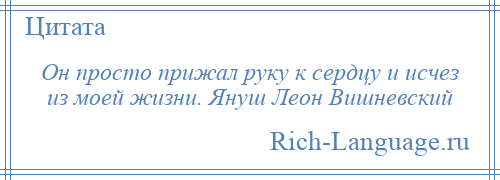 Цитата

Он просто прижал руку к сердцу и исчез из моей жизни. Януш Леон Вишневский

Rich-Language.ru